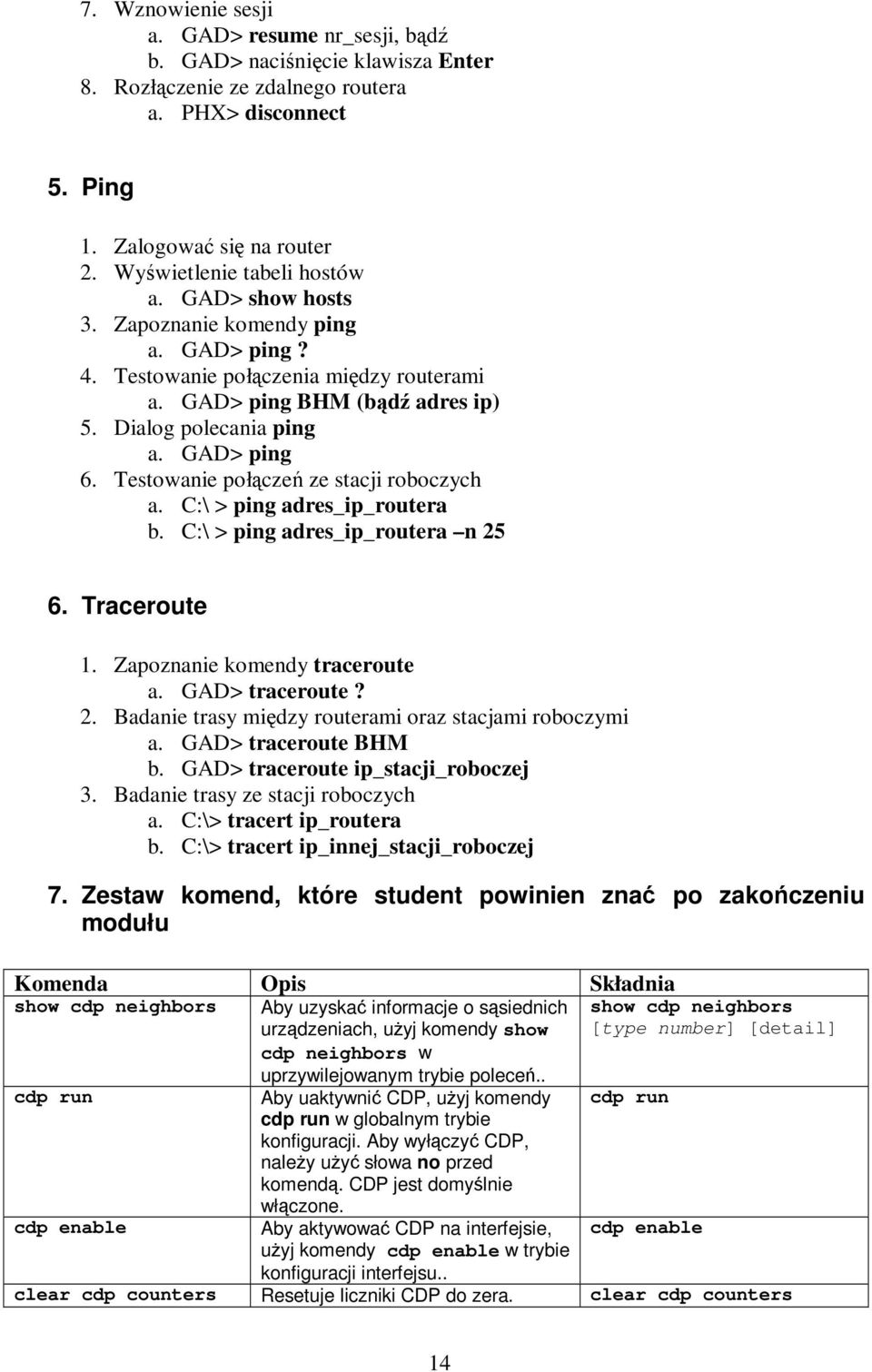 7. Wznowienie sesji
a. GAD> resume nr_sesji, bądź
b. GAD> naciśnięcie klawisza Enter
8. Rozłączenie ze zdalnego routera
a. PHX> disconnect

5. Ping

1. Zalogować się na router
2. Wyświetlenie tabeli hostów
a. GAD> show hosts
3. Zapoznanie komendy ping
a. GAD> ping ?
4. Testowanie połączenia między routerami
a. GAD> ping BHM (bądź adres ip)
5. Dialog polecania ping
a. GAD> ping
6. Testowanie połączeń ze stacji roboczych
a. C:\ > ping adres_ip_routera
b. C:\ > ping adres_ip_routera –n 25

6. Traceroute

1. Zapoznanie komendy traceroute
a. GAD> traceroute ?
2. Badanie trasy między routerami oraz stacjami roboczymi
a. GAD> traceroute BHM
b. GAD> traceroute ip_stacji_roboczej
3. Badanie trasy ze stacji roboczych
a. C:\> tracert ip_routera
b. C:\> tracert ip_innej_stacji_roboczej

7. Zestaw komend, które student powinien znać po zakończeniu modułu

| Komenda | Opis | Składnia |
|---|---|---|
| show cdp neighbors | Aby uzyskać informacje o sąsiednich urządzeniach, użyj komendy show cdp neighbors w uprzywilejowanym trybie poleceń.. | show cdp neighbors [type number] [detail] |
| cdp run | Aby uaktywnić CDP, użyj komendy cdp run w globalnym trybie konfiguracji. Aby wyłączyć CDP, należy użyć słowa no przed komendą. CDP jest domyślnie włączone. | cdp run |
| cdp enable | Aby aktywować CDP na interfejsie, użyj komendy cdp enable w trybie konfiguracji interfejsu.. | cdp enable |
| clear cdp counters | Resetuje liczniki CDP do zera. | clear cdp counters |

14